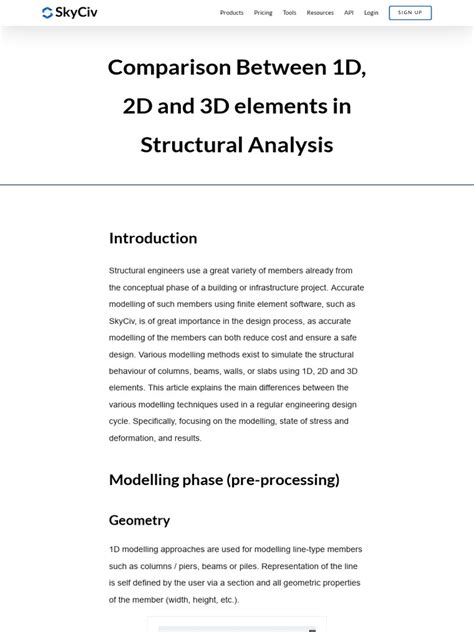 SkyCiv

Products Pricing Tools Resources API Login SIGN UP

Comparison Between 1D, 2D and 3D elements in Structural Analysis

Introduction

Structural engineers use a great variety of members already from the conceptual phase of a building or infrastructure project. Accurate modelling of such members using finite element software, such as SkyCiv, is of great importance in the design process, as accurate modelling of the members can both reduce cost and ensure a safe design. Various modelling methods exist to simulate the structural behaviour of columns, beams, walls, or slabs using 1D, 2D and 3D elements. This article explains the main differences between the various modelling techniques used in a regular engineering design cycle. Specifically, focusing on the modelling, state of stress and deformation, and results.

Modelling phase (pre-processing)

Geometry

1D modelling approaches are used for modelling line-type members such as columns / piers, beams or piles. Representation of the line is self defined by the user via a section and all geometric properties of the member (width, height, etc.).